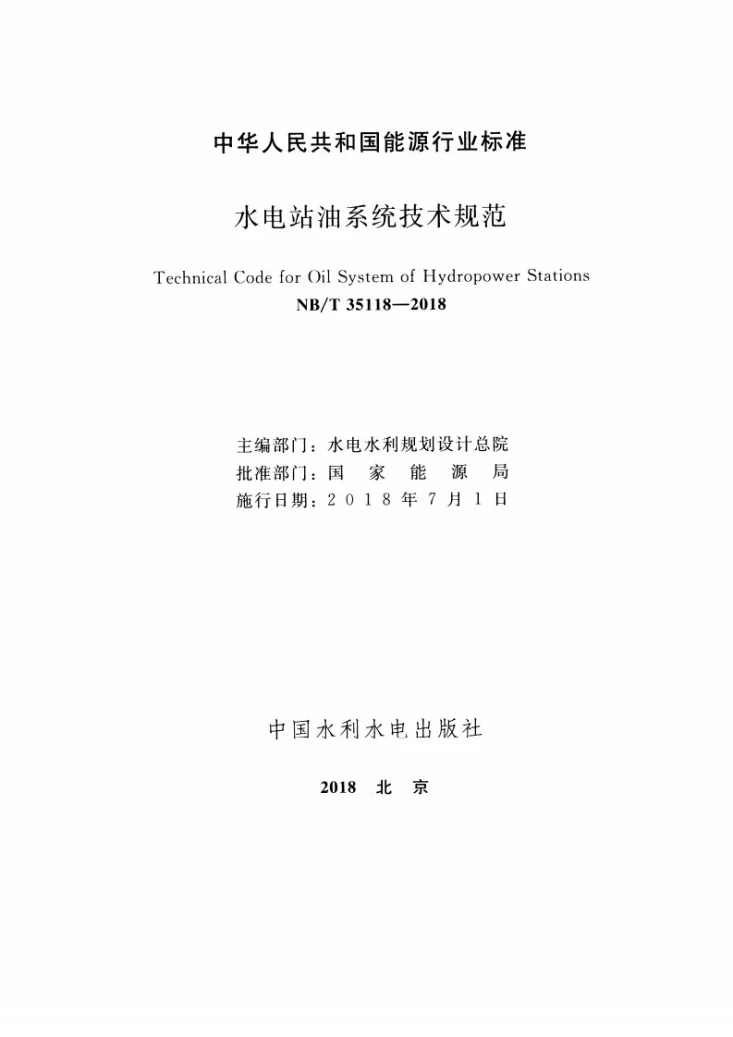 中华人民共和国能源行业标准

水电站油系统技术规范

Technical Code for Oil System of Hydropower Stations
NB/T 35118—2018

主编部门：水电水利规划设计总院
批准部门：国家能源局
施行日期：2018年7月1日

中国水利水电出版社

2018 北京